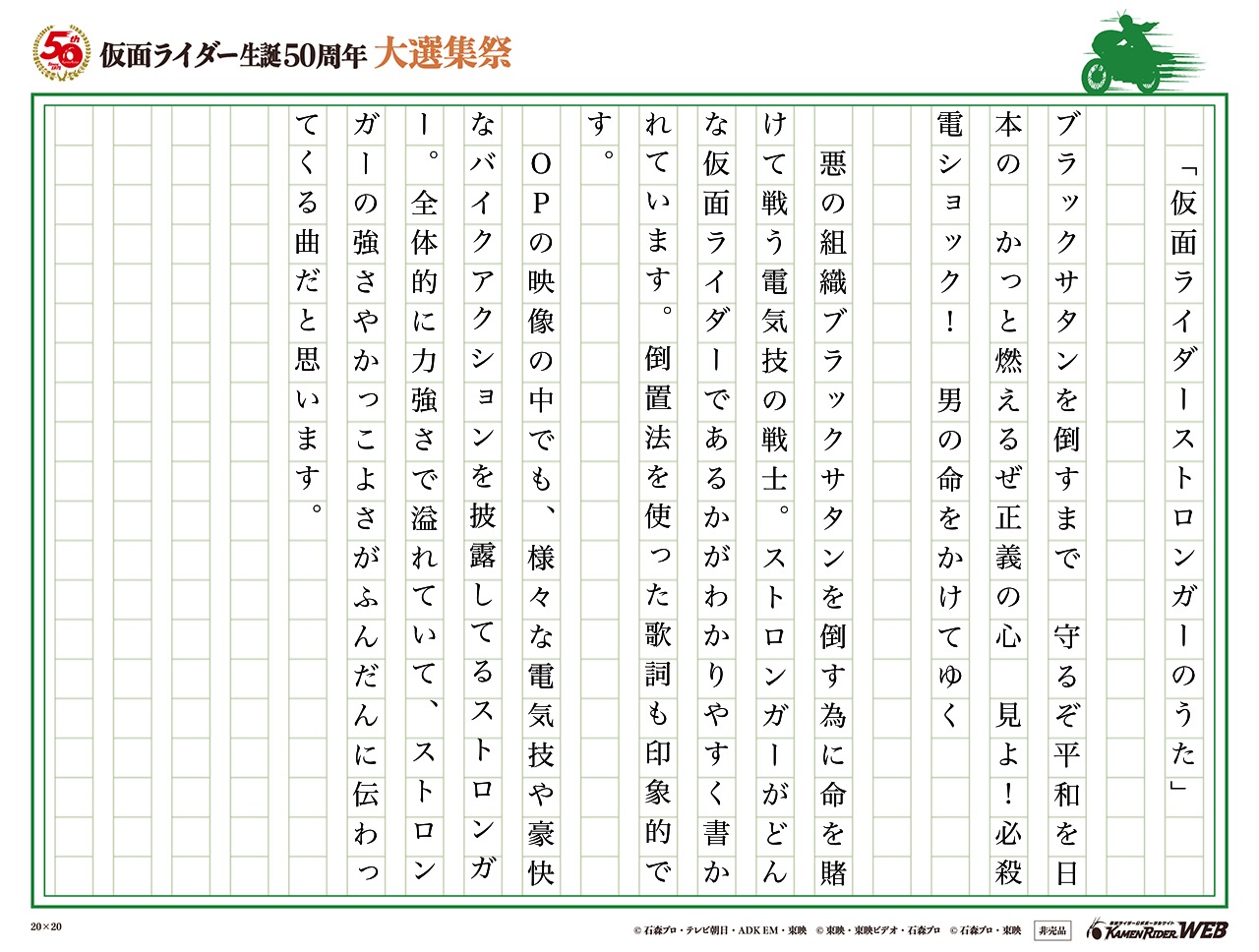 50th

仮面ライダー生誕50周年 大選集祭

「仮面ライダーストロンガーのうた」

ブラックサタンを倒すまで 守るぞ平和を日本の かっと燃えるぜ正義の心 見よ！必殺電ショック！ 男の命をかけてゆく

悪の組織ブラックサタンを倒す為に命を賭けて戦う電気技の戦士。ストロンガーがどんな仮面ライダーであるかがわかりやすく書かれています。倒置法を使った歌詞も印象的です。

ＯＰの映像の中でも、様々な電気技や豪快なバイクアクションを披露してるストロンガー。全体的に力強さで溢れていて、ストロンガーの強さやかっこよさがふんだんに伝わってくる曲だと思います。

20×20

© 石森プロ・テレビ朝日・ADK EM・東映 © 東映・東映ビデオ・石森プロ © 石森プロ・東映 非売品 KAMEN RIDER WEB